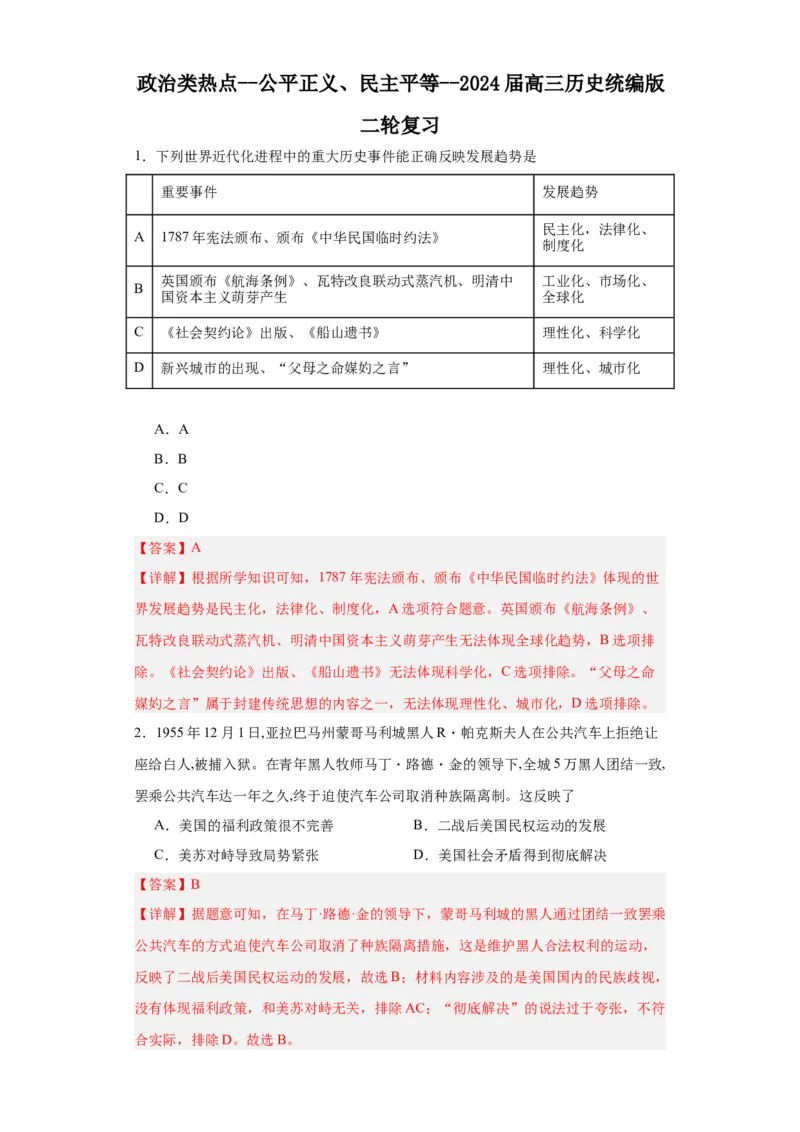 政治类热点--公平正义、民主平等--2024届高三历史统编版二轮复习

1．下列世界近代化进程中的重大历史事件能正确反映发展趋势是

| | 重要事件 | 发展趋势 |
|---|---|---|
| A | 1787年宪法颁布、颁布《中华民国临时约法》 | 民主化，法律化、制度化 |
| B | 英国颁布《航海条例》、瓦特改良联动式蒸汽机、明清中国资本主义萌芽产生 | 工业化、市场化、全球化 |
| C | 《社会契约论》出版、《船山遗书》 | 理性化、科学化 |
| D | 新兴城市的出现、“父母之命媒妁之言” | 理性化、城市化 |

A．A

B．B

C．C

D．D

【答案】A

【详解】根据所学知识可知，1787年宪法颁布、颁布《中华民国临时约法》体现的世界发展趋势是民主化，法律化、制度化，A选项符合题意。英国颁布《航海条例》、瓦特改良联动式蒸汽机、明清中国资本主义萌芽产生无法体现全球化趋势，B选项排除。《社会契约论》出版、《船山遗书》无法体现科学化，C选项排除。“父母之命媒妁之言”属于封建传统思想的内容之一，无法体现理性化、城市化，D选项排除。

2．1955年12月1日,亚拉巴马州蒙哥马利城黑人R·帕克斯夫人在公共汽车上拒绝让座给白人,被捕入狱。在青年黑人牧师马丁·路德·金的领导下,全城5万黑人团结一致,罢乘公共汽车达一年之久,终于迫使汽车公司取消种族隔离制。这反映了

A．美国的福利政策很不完善
B．二战后美国民权运动的发展
C．美苏对峙导致局势紧张
D．美国社会矛盾得到彻底解决

【答案】B

【详解】据题意可知，在马丁·路德·金的领导下，蒙哥马利城的黑人通过团结一致罢乘公共汽车的方式迫使汽车公司取消了种族隔离措施，这是维护黑人合法权利的运动，反映了二战后美国民权运动的发展，故选B；材料内容涉及的是美国国内的民族歧视，没有体现福利政策，和美苏对峙无关，排除AC；“彻底解决”的说法过于夸张，不符合实际，排除D。故选B。